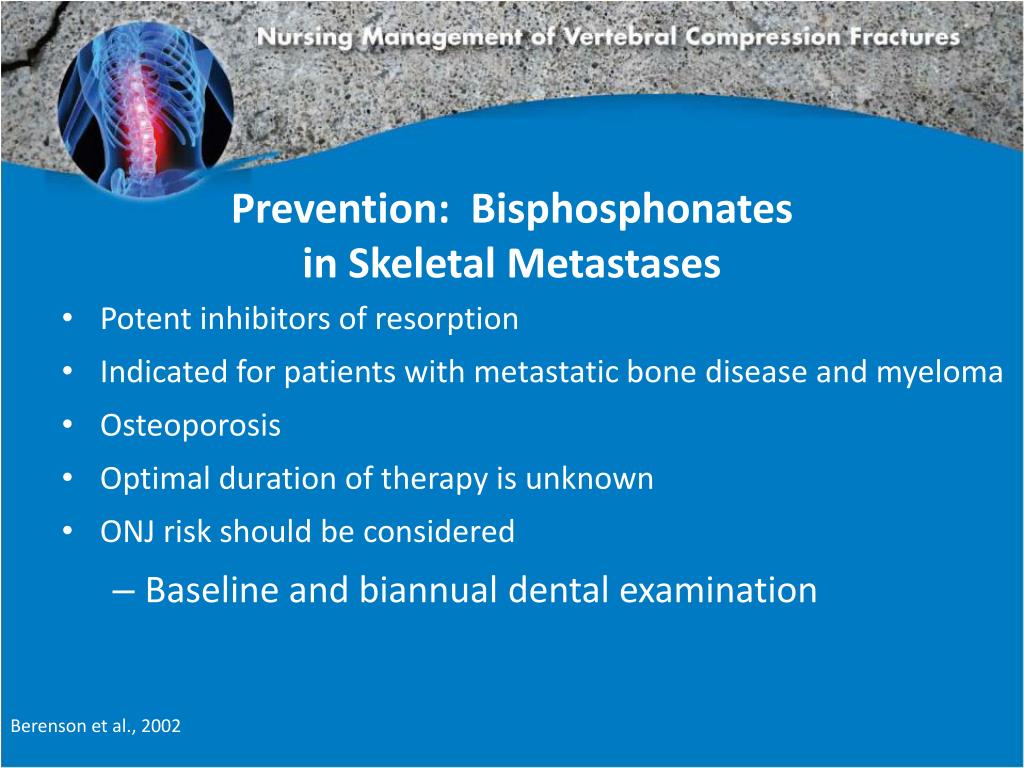 Nursing Management of Vertebral Compression Fractures

Prevention: Bisphosphonates in Skeletal Metastases

• Potent inhibitors of resorption
• Indicated for patients with metastatic bone disease and myeloma
• Osteoporosis
• Optimal duration of therapy is unknown
• ONJ risk should be considered
– Baseline and biannual dental examination

Berenson et al., 2002